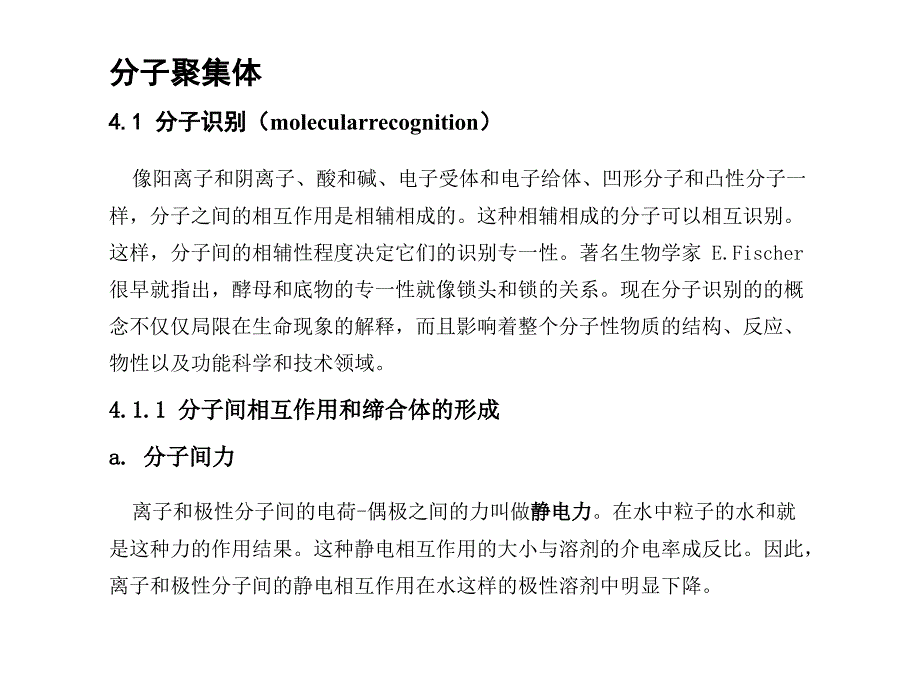 分子聚集体

4.1 分子识别（molecularrecognition）

像阳离子和阴离子、酸和碱、电子受体和电子给体、凹形分子和凸性分子一样，分子之间的相互作用是相辅相成的。这种相辅相成的分子可以相互识别。这样，分子间的相辅性程度决定它们的识别专一性。著名生物学家 E.Fischer 很早就指出，酵母和底物的专一性就像锁头和锁的关系。现在分子识别的的概念不仅仅局限在生命现象的解释，而且影响着整个分子性物质的结构、反应、物性以及功能科学和技术领域。

4.1.1 分子间相互作用和缔合体的形成

a. 分子间力

离子和极性分子间的电荷-偶极之间的力叫做静电力。在水中粒子的水和就是这种力的作用结果。这种静电相互作用的大小与溶剂的介电率成反比。因此，离子和极性分子间的静电相互作用在水这样的极性溶剂中明显下降。